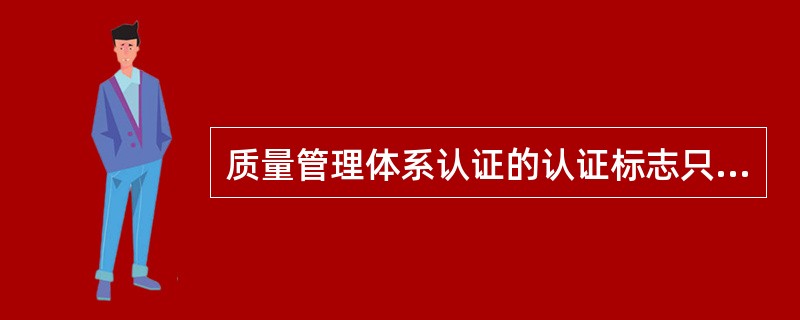 质量管理体系认证的认证标志只...